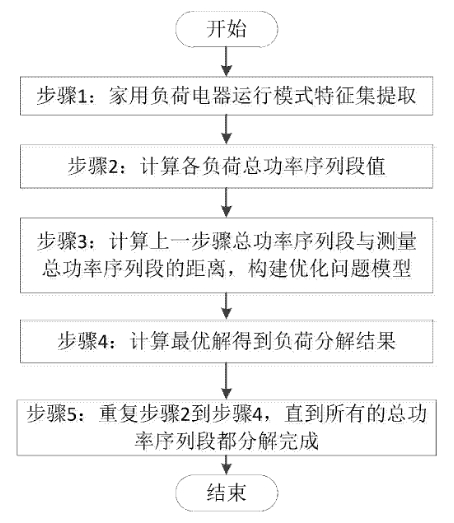 开始

步骤1：家用负荷电器运行模式特征集提取

步骤2：计算各负荷总功率序列段值

步骤3：计算上一步骤总功率序列段与测量总功率序列段的距离，构建优化问题模型

步骤4：计算最优解得到负荷分解结果

步骤5：重复步骤2到步骤4，直到所有的总功率序列段都分解完成

结束